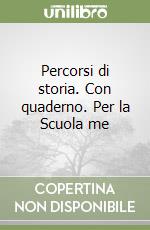 unilibro

Percorsi di storia. Con quaderno. Per la Scuola me

COPERTINA NON DISPONIBILE